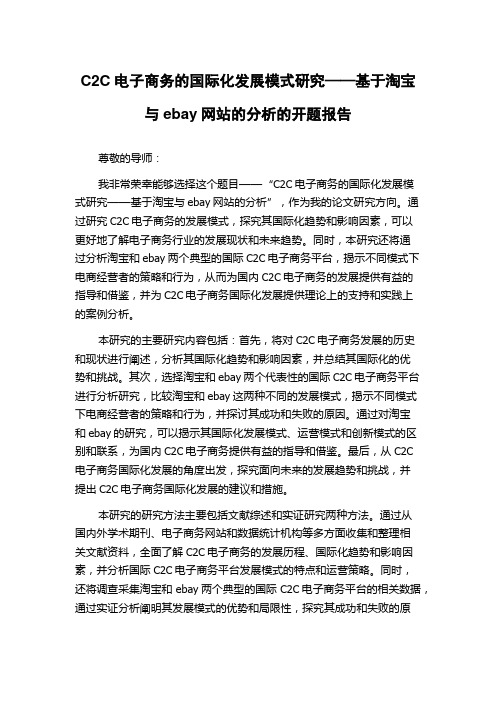 C2C 电子商务的国际化发展模式研究——基于淘宝与 ebay 网站的分析的开题报告

尊敬的导师：

我非常荣幸能够选择这个题目——“C2C 电子商务的国际化发展模式研究——基于淘宝与 ebay 网站的分析”，作为我的论文研究方向。通过研究 C2C 电子商务的发展模式，探究其国际化趋势和影响因素，可以更好地了解电子商务行业的发展现状和未来趋势。同时，本研究还将通过分析淘宝和 ebay 两个典型的国际 C2C 电子商务平台，揭示不同模式下电商经营者的策略和行为，从而为国内 C2C 电子商务的发展提供有益的指导和借鉴，并为 C2C 电子商务国际化发展提供理论上的支持和实践上的案例分析。

本研究的主要研究内容包括：首先，将对 C2C 电子商务发展的历史和现状进行阐述，分析其国际化趋势和影响因素，并总结其国际化的优势和挑战。其次，选择淘宝和 ebay 两个代表性的国际 C2C 电子商务平台进行分析研究，比较淘宝和 ebay 这两种不同的发展模式，揭示不同模式下电商经营者的策略和行为，并探讨其成功和失败的原因。通过对淘宝和 ebay 的研究，可以揭示其国际化发展模式、运营模式和创新模式的区别和联系，为国内 C2C 电子商务提供有益的指导和借鉴。最后，从 C2C 电子商务国际化发展的角度出发，探究面向未来的发展趋势和挑战，并提出 C2C 电子商务国际化发展的建议和措施。

本研究的研究方法主要包括文献综述和实证研究两种方法。通过从国内外学术期刊、电子商务网站和数据统计机构等多方面收集和整理相关文献资料，全面了解 C2C 电子商务的发展历程、国际化趋势和影响因素，并分析国际 C2C 电子商务平台发展模式的特点和运营策略。同时，还将调查采集淘宝和 ebay 两个典型的国际 C2C 电子商务平台的相关数据，通过实证分析阐明其发展模式的优势和局限性，探究其成功和失败的原